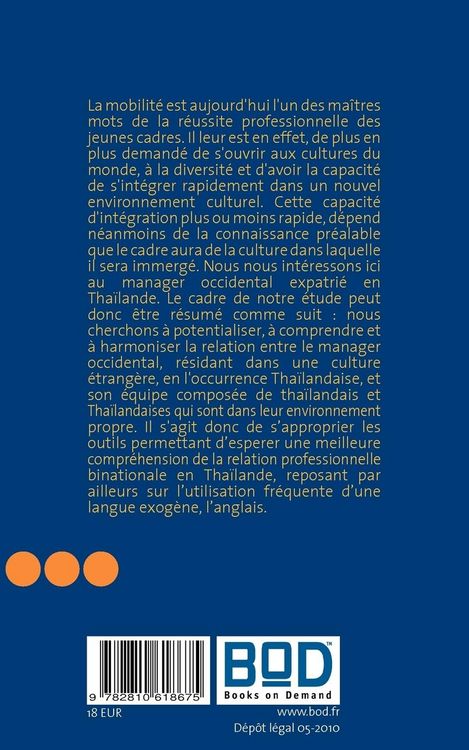 La mobilité est aujourd'hui l'un des maîtres mots de la réussite professionnelle des jeunes cadres. Il leur est en effet, de plus en plus demandé de s'ouvrir aux cultures du monde, à la diversité et d'avoir la capacité de s'intégrer rapidement dans un nouvel environnement culturel. Cette capacité d'intégration plus ou moins rapide, dépend néanmoins de la connaissance préalable que le cadre aura de la culture dans laquelle il sera immergé. Nous nous intéressons ici au manager occidental expatrié en Thaïlande. Le cadre de notre étude peut donc être résumé comme suit : nous cherchons à potentialiser, à comprendre et à harmoniser la relation entre le manager occidental, résidant dans une culture étrangère, en l'occurrence Thaïlandaise, et son équipe composée de thaïlandais et Thaïlandaises qui sont dans leur environnement propre. Il s'agit donc de s'approprier les outils permettant d'esperer une meilleure compréhension de la relation professionnelle binationale en Thaïlande, reposant par ailleurs sur l'utilisation fréquente d'une langue exogène, l'anglais.

9 782810 618675

BOD™
Books on Demand

18 EUR

www.bod.fr
Dépôt légal 05-2010